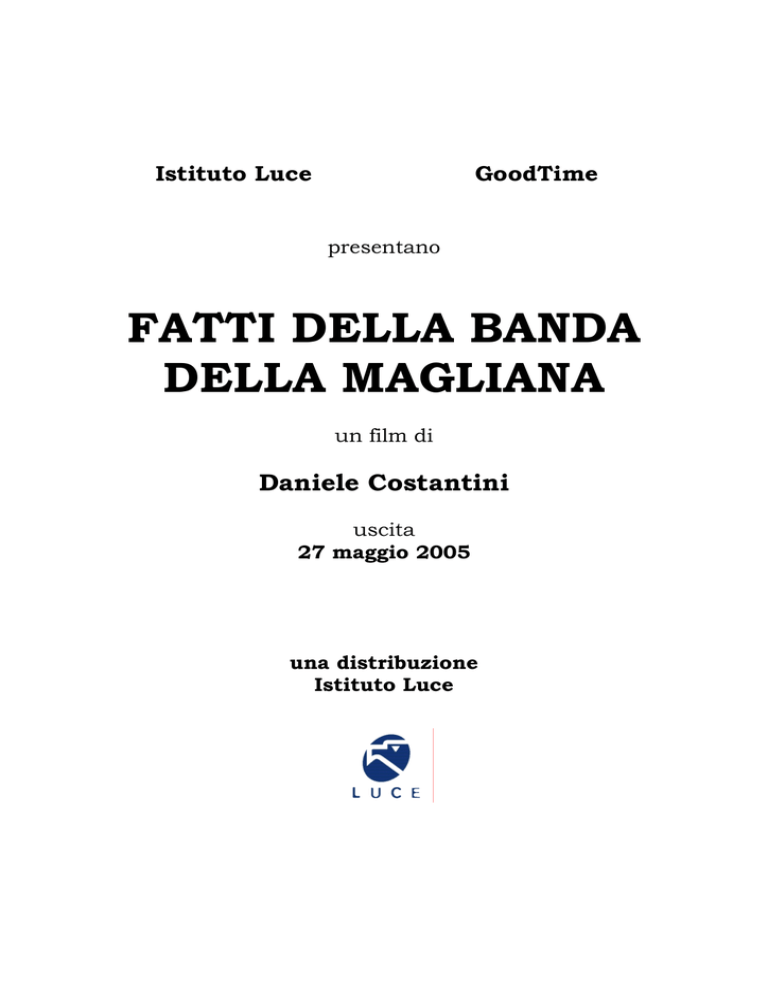 Istituto Luce GoodTime

presentano

FATTI DELLA BANDA DELLA MAGLIANA

un film di

Daniele Costantini

uscita
27 maggio 2005

una distribuzione
Istituto Luce

LUCE